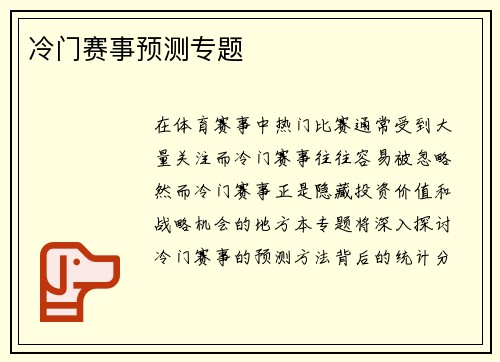 冷门赛事预测专题

在体育赛事中热门比赛通常受到大量关注而冷门赛事往往容易被忽略然而冷门赛事正是隐藏投资价值和战略机会的地方本专题将深入探讨冷门赛事的预测方法背后的统计分